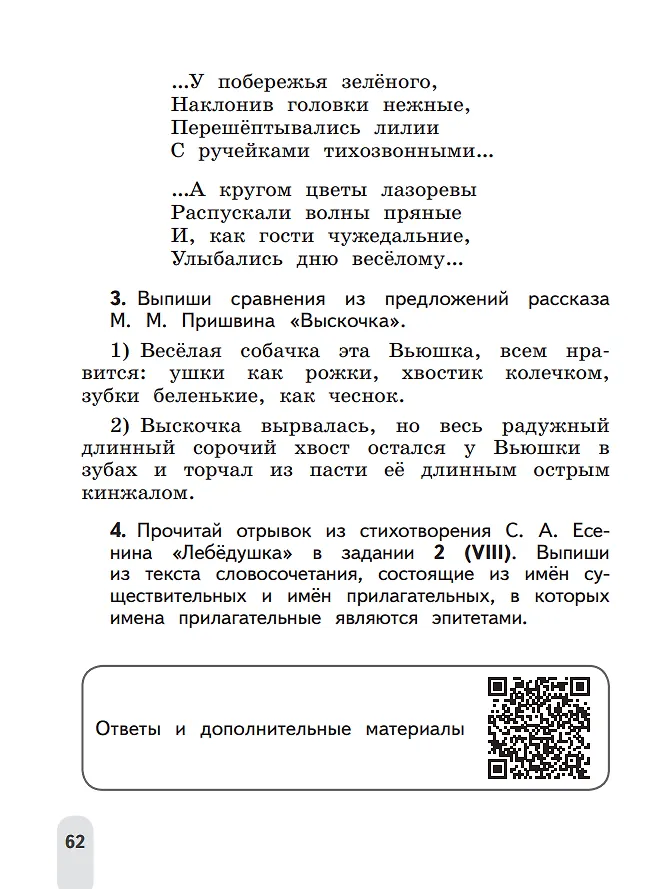 ...У побережья зелёного,
Наклонив головки нежные,
Перешёптывались лилии
С ручейками тихозвонными...

...А кругом цветы лазоревы
Распускали волны пряные
И, как гости чужедальние,
Улыбались дню весёлому...

3. Выпиши сравнения из предложений рассказа М. М. Пришвина «Выскочка».

1) Весёлая собачка эта Вьюшка, всем нравится: ушки как рожки, хвостик колечком, зубки беленькие, как чеснок.

2) Выскочка вырвалась, но весь радужный длинный сорочий хвост остался у Вьюшки в зубах и торчал из пасти её длинным острым кинжалом.

4. Прочитай отрывок из стихотворения С. А. Есенина «Лебёдушка» в задании 2 (VIII). Выпиши из текста словосочетания, состоящие из имён существительных и имён прилагательных, в которых имена прилагательные являются эпитетами.

Ответы и дополнительные материалы

62